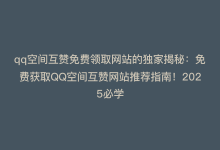 qq空间互赞免费领取网站的独家揭秘：免费获取QQ空间互赞网站推荐指南！2025必学